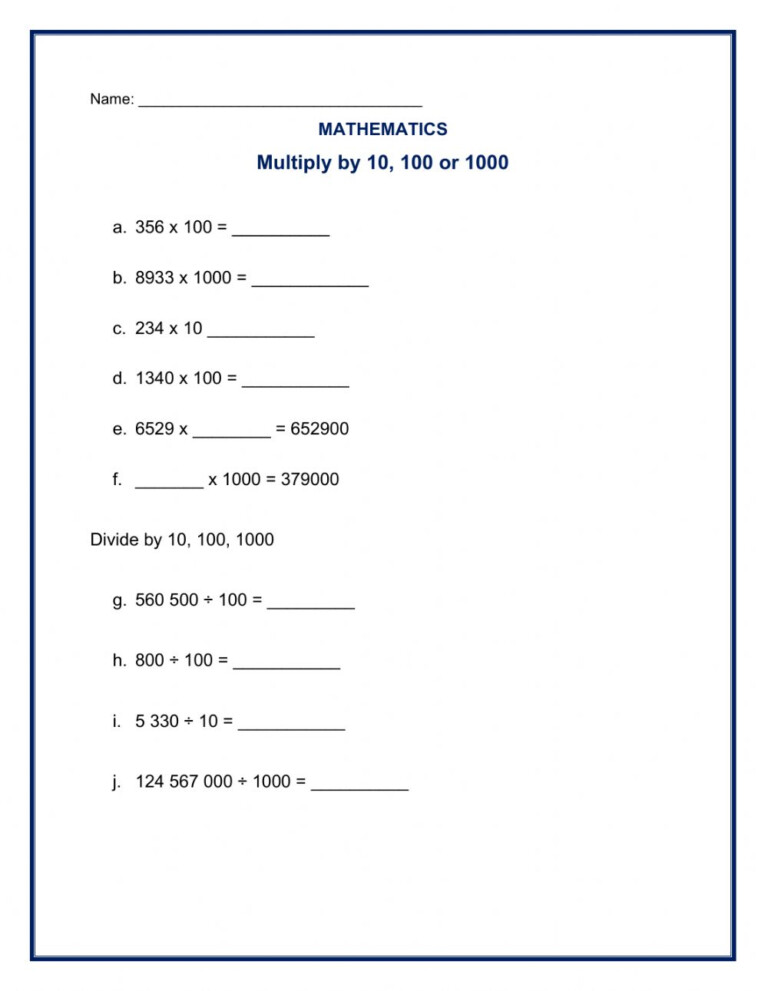 Name: ________________________________

MATHEMATICS

Multiply by 10, 100 or 1000

a. 356 x 100 = __________

b. 8933 x 1000 = ____________

c. 234 x 10 ___________

d. 1340 x 100 = ___________

e. 6529 x ________ = 652900

f. _______ x 1000 = 379000

Divide by 10, 100, 1000

g. 560 500 ÷ 100 = _________

h. 800 ÷ 100 = ___________

i. 5 330 ÷ 10 = ___________

j. 124 567 000 ÷ 1000 = __________